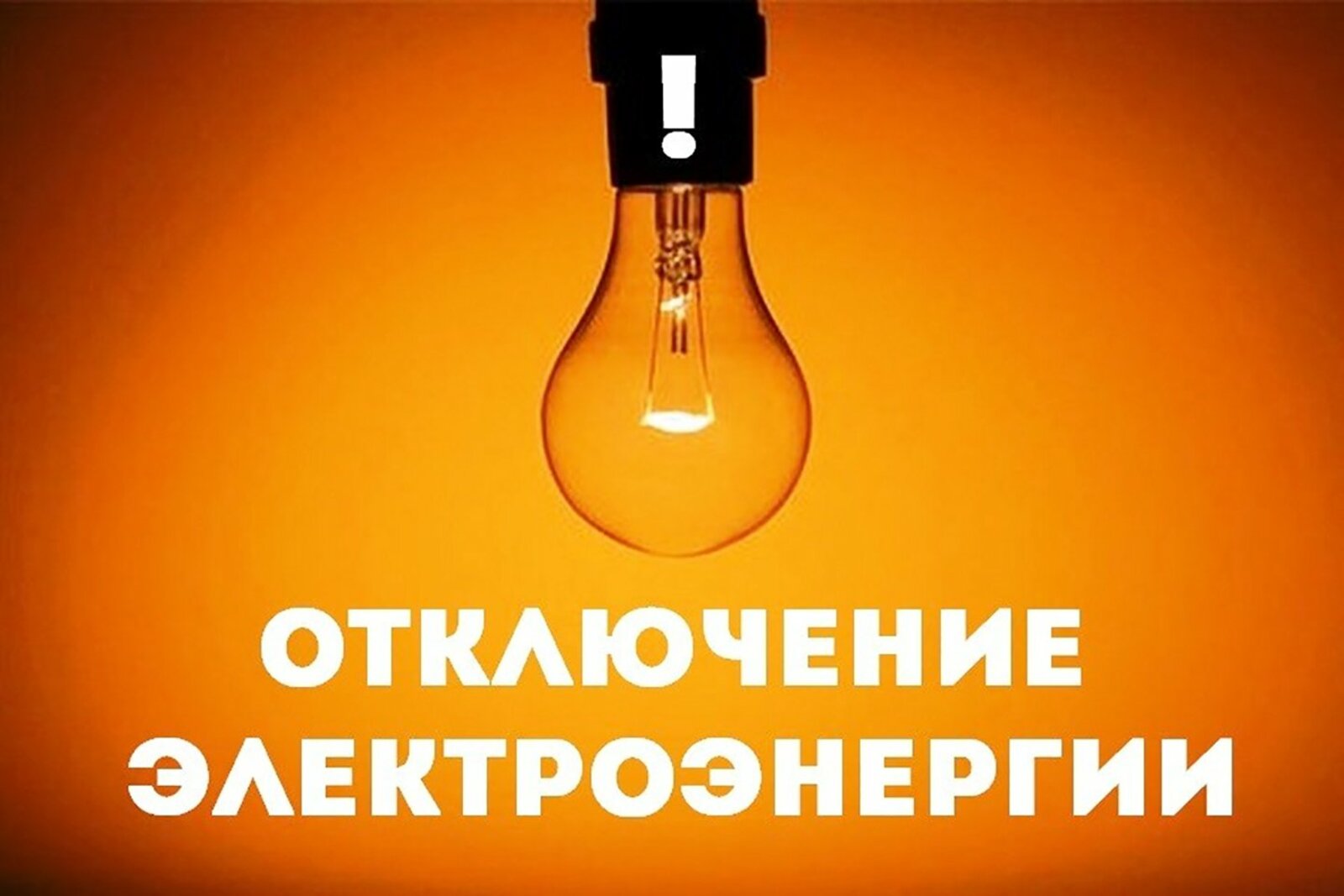 !

ОТКЛЮЧЕНИЕ ЭЛЕКТРОЭНЕРГИИ